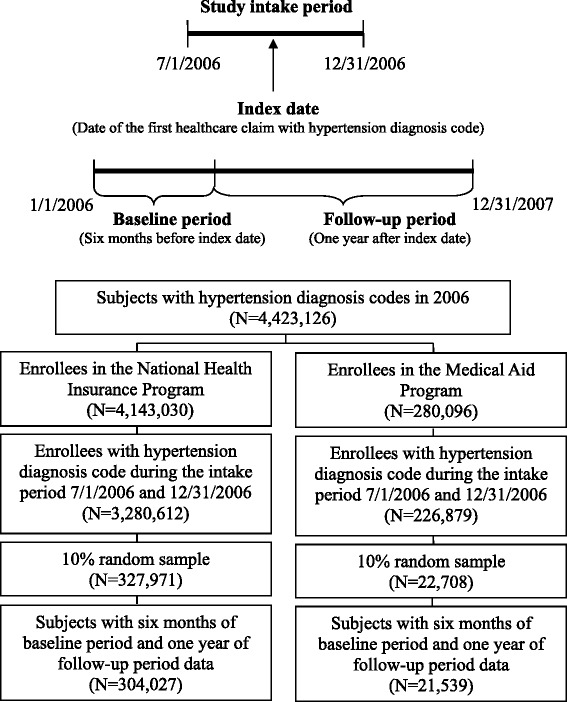 Study intake period

7/1/2006

12/31/2006

Index date
(Date of the first healthcare claim with hypertension diagnosis code)

1/1/2006

12/31/2007

Baseline period
(Six months before index date)

Follow-up period
(One year after index date)

Subjects with hypertension diagnosis codes in 2006
(N=4,423,126)

Enrollees in the National Health Insurance Program
(N=4,143,030)

Enrollees with hypertension diagnosis code during the intake period 7/1/2006 and 12/31/2006
(N=3,280,612)

10% random sample
(N=327,971)

Subjects with six months of baseline period and one year of follow-up period data
(N=304,027)

Enrollees in the Medical Aid Program
(N=280,096)

Enrollees with hypertension diagnosis code during the intake period 7/1/2006 and 12/31/2006
(N=226,879)

10% random sample
(N=22,708)

Subjects with six months of baseline period and one year of follow-up period data
(N=21,539)